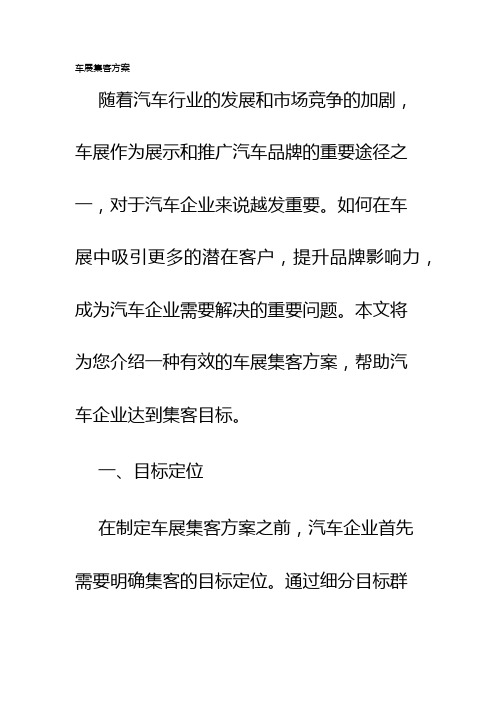 车展集客方案

随着汽车行业的发展和市场竞争的加剧，车展作为展示和推广汽车品牌的重要途径之一，对于汽车企业来说越发重要。如何在车展中吸引更多的潜在客户，提升品牌影响力，成为汽车企业需要解决的重要问题。本文将为您介绍一种有效的车展集客方案，帮助汽车企业达到集客目标。

一、目标定位

在制定车展集客方案之前，汽车企业首先需要明确集客的目标定位。通过细分目标群